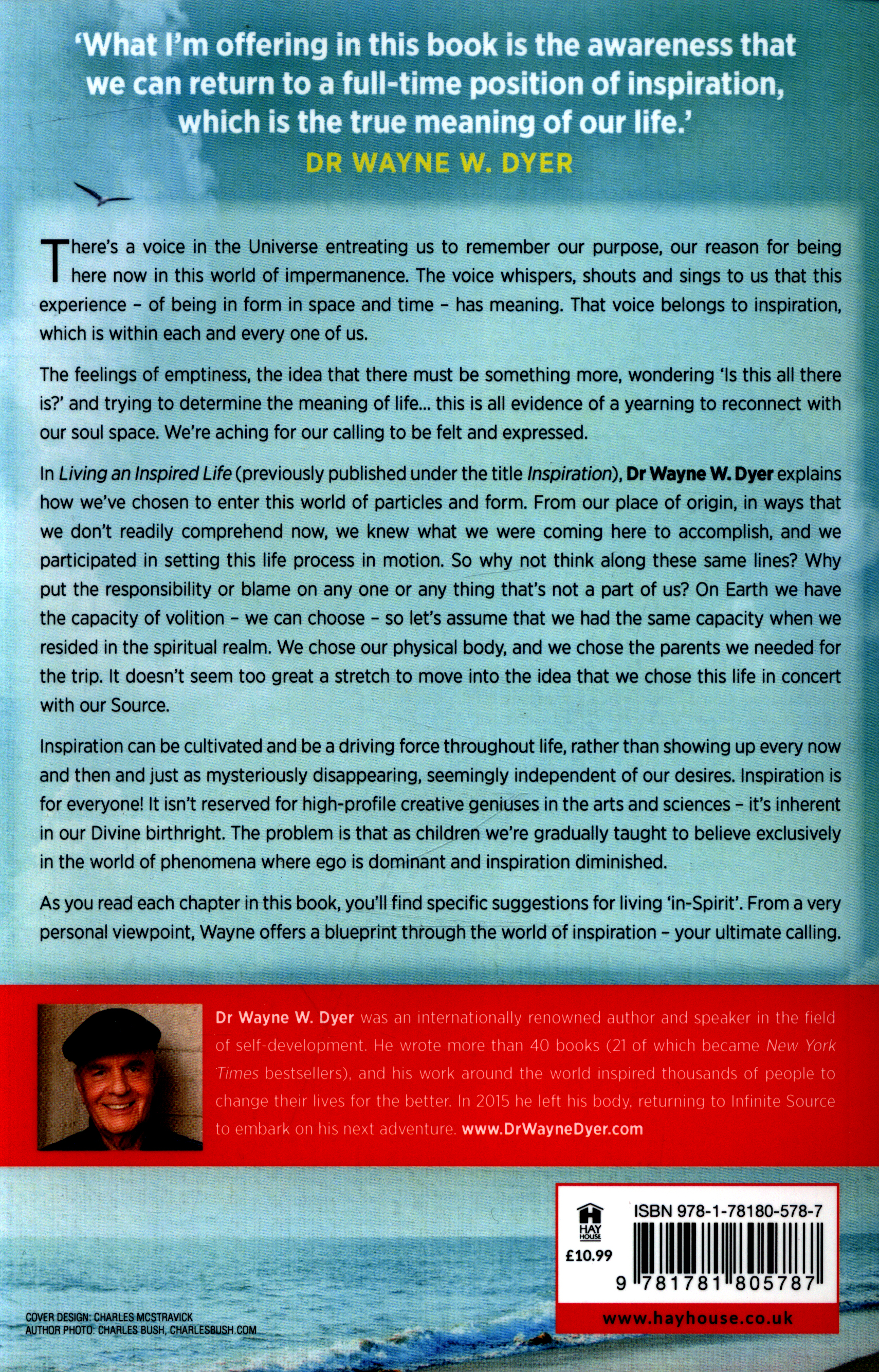 'What I'm offering in this book is the awareness that we can return to a full-time position of inspiration, which is the true meaning of our life.'
DR WAYNE W. DYER

There's a voice in the Universe entreating us to remember our purpose, our reason for being here now in this world of impermanence. The voice whispers, shouts and sings to us that this experience – of being in form in space and time – has meaning. That voice belongs to inspiration, which is within each and every one of us.

The feelings of emptiness, the idea that there must be something more, wondering 'Is this all there is?' and trying to determine the meaning of life... this is all evidence of a yearning to reconnect with our soul space. We're aching for our calling to be felt and expressed.

In Living an Inspired Life (previously published under the title Inspiration), Dr Wayne W. Dyer explains how we've chosen to enter this world of particles and form. From our place of origin, in ways that we don't readily comprehend now, we knew what we were coming here to accomplish, and we participated in setting this life process in motion. So why not think along these same lines? Why put the responsibility or blame on any one or any thing that's not a part of us? On Earth we have the capacity of volition – we can choose – so let's assume that we had the same capacity when we resided in the spiritual realm. We chose our physical body, and we chose the parents we needed for the trip. It doesn't seem too great a stretch to move into the idea that we chose this life in concert with our Source.

Inspiration can be cultivated and be a driving force throughout life, rather than showing up every now and then and just as mysteriously disappearing, seemingly independent of our desires. Inspiration is for everyone! It isn't reserved for high-profile creative geniuses in the arts and sciences – it's inherent in our Divine birthright. The problem is that as children we're gradually taught to believe exclusively in the world of phenomena where ego is dominant and inspiration diminished.

As you read each chapter in this book, you'll find specific suggestions for living 'in-Spirit'. From a very personal viewpoint, Wayne offers a blueprint through the world of inspiration – your ultimate calling.

Dr Wayne W. Dyer was an internationally renowned author and speaker in the field of self-development. He wrote more than 40 books (21 of which became New York Times bestsellers), and his work around the world inspired thousands of people to change their lives for the better. In 2015 he left his body, returning to Infinite Source to embark on his next adventure. www.DrWayneDyer.com

HAY HOUSE
£10.99
ISBN 978-1-78180-578-7
9 781781 805787
www.hayhouse.co.uk

COVER DESIGN: CHARLES MCSTRAVICK
AUTHOR PHOTO: CHARLES BUSH, CHARLESBUSH.COM